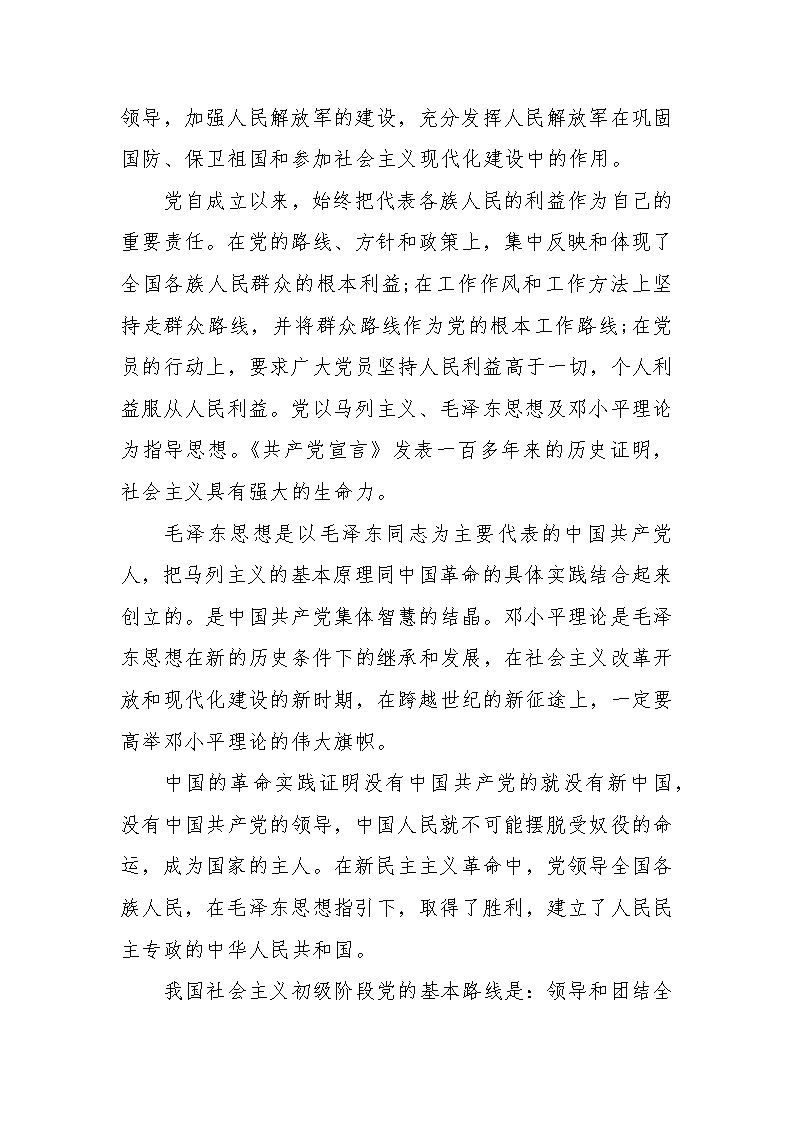 领导，加强人民解放军的建设，充分发挥人民解放军在巩固国防、保卫祖国和参加社会主义现代化建设中的作用。

党自成立以来，始终把代表各族人民的利益作为自己的重要责任。在党的路线、方针和政策上，集中反映和体现了全国各族人民群众的根本利益;在工作作风和工作方法上坚持走群众路线，并将群众路线作为党的根本工作路线;在党员的行动上，要求广大党员坚持人民利益高于一切，个人利益服从人民利益。党以马列主义、毛泽东思想及邓小平理论为指导思想。《共产党宣言》发表一百多年来的历史证明，社会主义具有强大的生命力。

毛泽东思想是以毛泽东同志为主要代表的中国共产党人，把马列主义的基本原理同中国革命的具体实践结合起来创立的。是中国共产党集体智慧的结晶。邓小平理论是毛泽东思想在新的历史条件下的继承和发展，在社会主义改革开放和现代化建设的新时期，在跨越世纪的新征途上，一定要高举邓小平理论的伟大旗帜。

中国的革命实践证明没有中国共产党的就没有新中国，没有中国共产党的领导，中国人民就不可能摆脱受奴役的命运，成为国家的主人。在新民主主义革命中，党领导全国各族人民，在毛泽东思想指引下，取得了胜利，建立了人民民主专政的中华人民共和国。

我国社会主义初级阶段党的基本路线是：领导和团结全